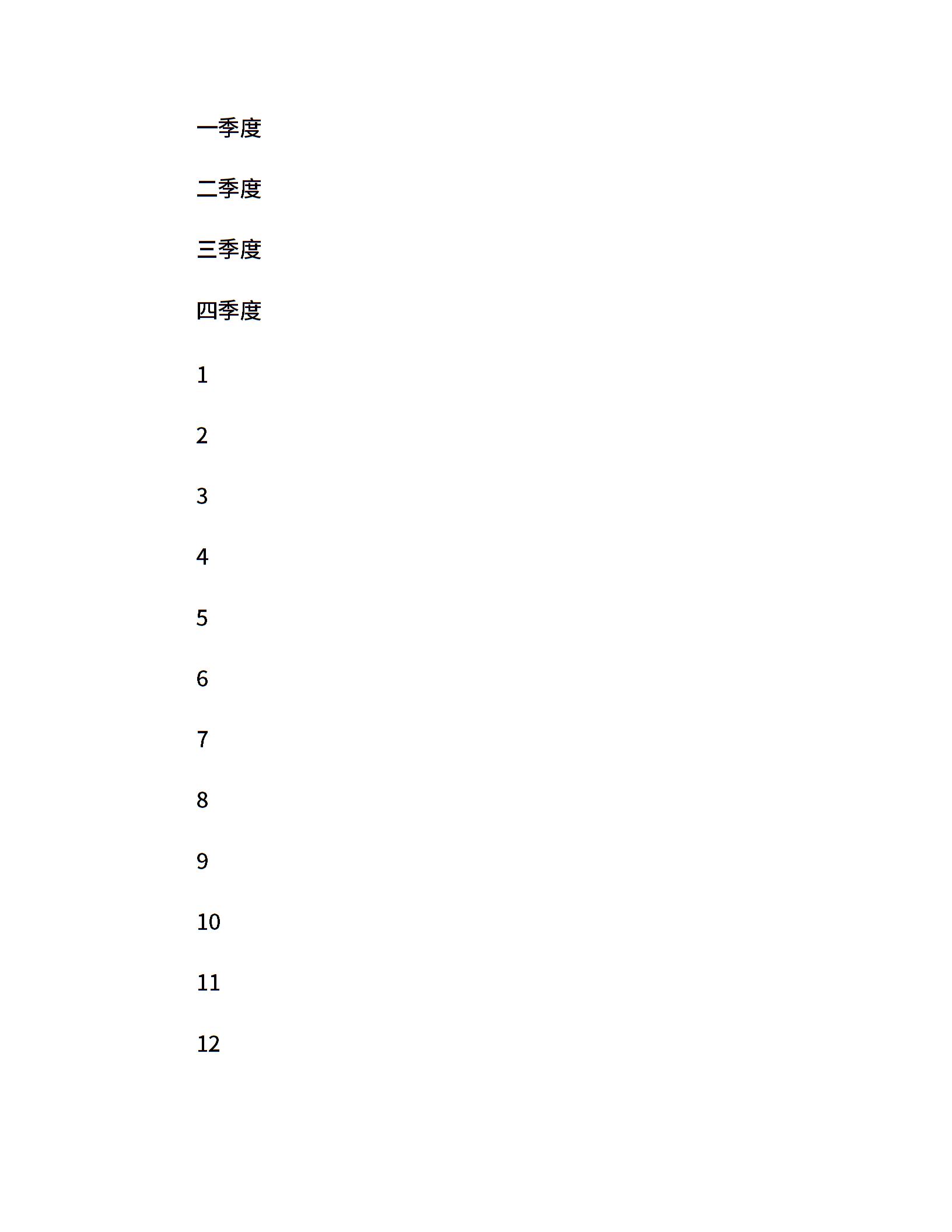 一季度

二季度

三季度

四季度

1

2

3

4

5

6

7

8

9

10

11

12